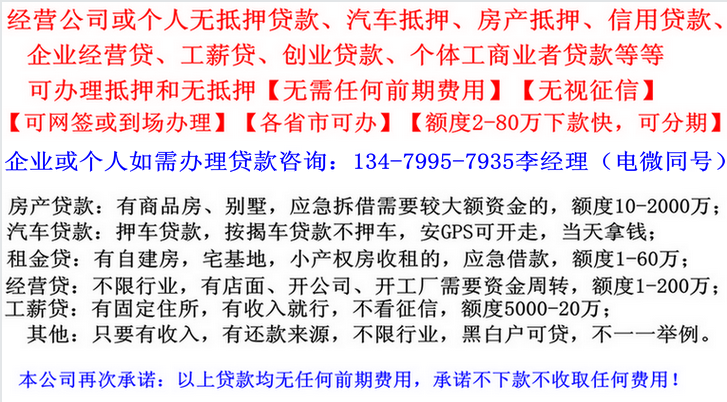 经营公司或个人无抵押贷款、汽车抵押、房产抵押、信用贷款、企业经营贷、工薪贷、创业贷款、个体工商业者贷款等等
可办理抵押和无抵押【无需任何前期费用】【无视征信】
【可网签或到场办理】【各省市可办】【额度2-80万下款快，可分期】

企业或个人如需办理贷款咨询：134-7995-7935李经理（电微同号）

房产贷款：有商品房、别墅，应急拆借需要较大额资金的，额度10-2000万；
汽车贷款：押车贷款，按揭车贷款不押车，安GPS可开走，当天拿钱；
租金贷：有自建房，宅基地，小产权房收租的，应急借款，额度1-60万；
经营贷：不限行业，有店面、开公司、开工厂需要资金周转，额度1-200万；
工薪贷：有固定住所，有收入就行，不看征信，额度5000-20万；
其他：只要有收入，有还款来源，不限行业，黑白户可贷，不一一举例。

本公司再次承诺：以上贷款均无任何前期费用，承诺不下款不收取任何费用！